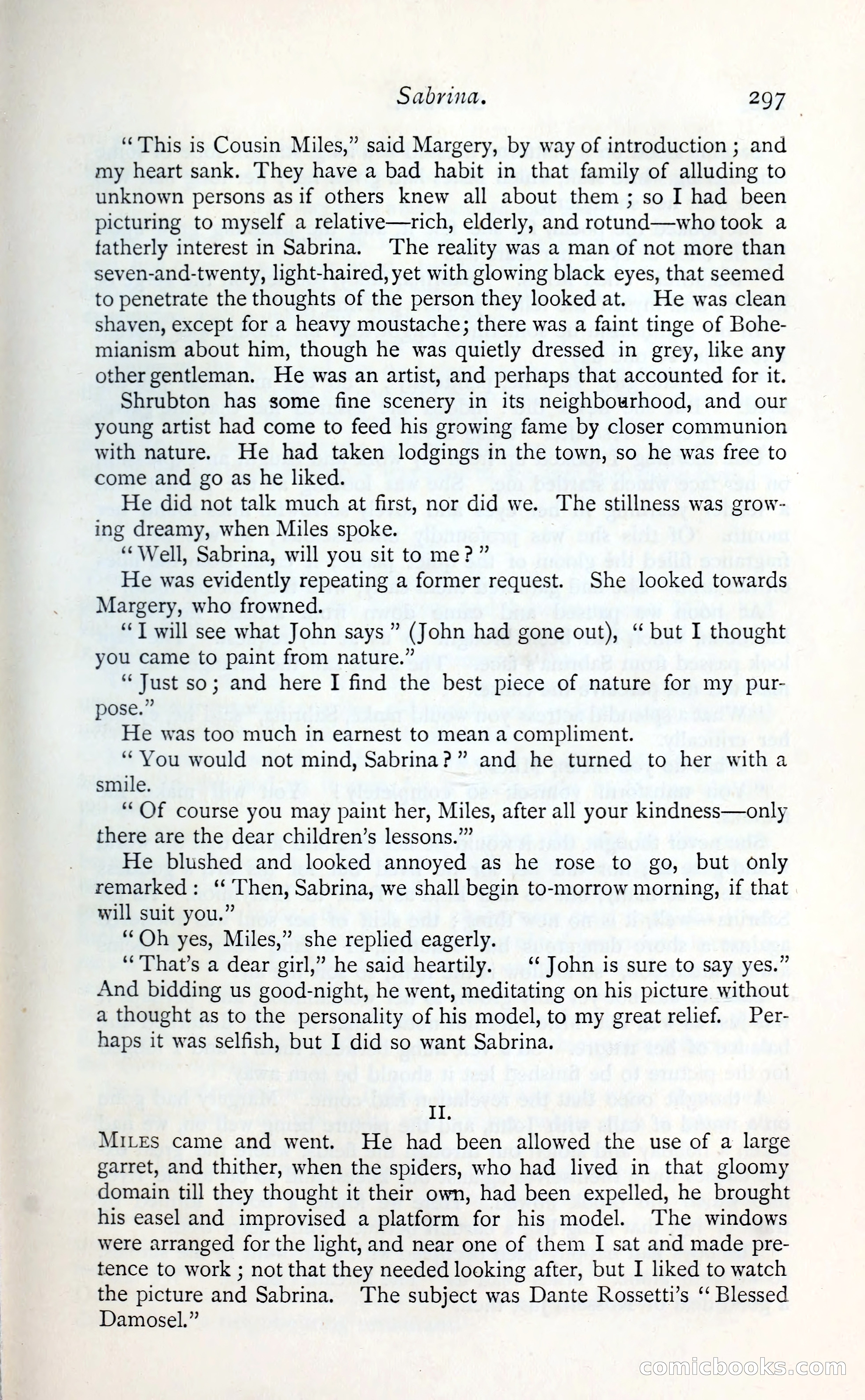 Sabrina. 297

"This is Cousin Miles," said Margery, by way of introduction; and my heart sank. They have a bad habit in that family of alluding to unknown persons as if others knew all about them; so I had been picturing to myself a relative—rich, elderly, and rotund—who took a fatherly interest in Sabrina. The reality was a man of not more than seven-and-twenty, light-haired, yet with glowing black eyes, that seemed to penetrate the thoughts of the person they looked at. He was clean shaven, except for a heavy moustache; there was a faint tinge of Bohemianism about him, though he was quietly dressed in grey, like any other gentleman. He was an artist, and perhaps that accounted for it.

Shrubton has some fine scenery in its neighbourhood, and our young artist had come to feed his growing fame by closer communion with nature. He had taken lodgings in the town, so he was free to come and go as he liked.

He did not talk much at first, nor did we. The stillness was growing dreamy, when Miles spoke.

"Well, Sabrina, will you sit to me?"

He was evidently repeating a former request. She looked towards Margery, who frowned.

"I will see what John says" (John had gone out), "but I thought you came to paint from nature."

"Just so; and here I find the best piece of nature for my purpose."

He was too much in earnest to mean a compliment.

"You would not mind, Sabrina?" and he turned to her with a smile.

"Of course you may paint her, Miles, after all your kindness—only there are the dear children's lessons.'"

He blushed and looked annoyed as he rose to go, but only remarked: "Then, Sabrina, we shall begin to-morrow morning, if that will suit you."

"Oh yes, Miles," she replied eagerly.

"That's a dear girl," he said heartily. "John is sure to say yes." And bidding us good-night, he went, meditating on his picture without a thought as to the personality of his model, to my great relief. Perhaps it was selfish, but I did so want Sabrina.

II.

MILES came and went. He had been allowed the use of a large garret, and thither, when the spiders, who had lived in that gloomy domain till they thought it their own, had been expelled, he brought his easel and improvised a platform for his model. The windows were arranged for the light, and near one of them I sat and made pretence to work; not that they needed looking after, but I liked to watch the picture and Sabrina. The subject was Dante Rossetti's "Blessed Damosel."

comicbooks.com